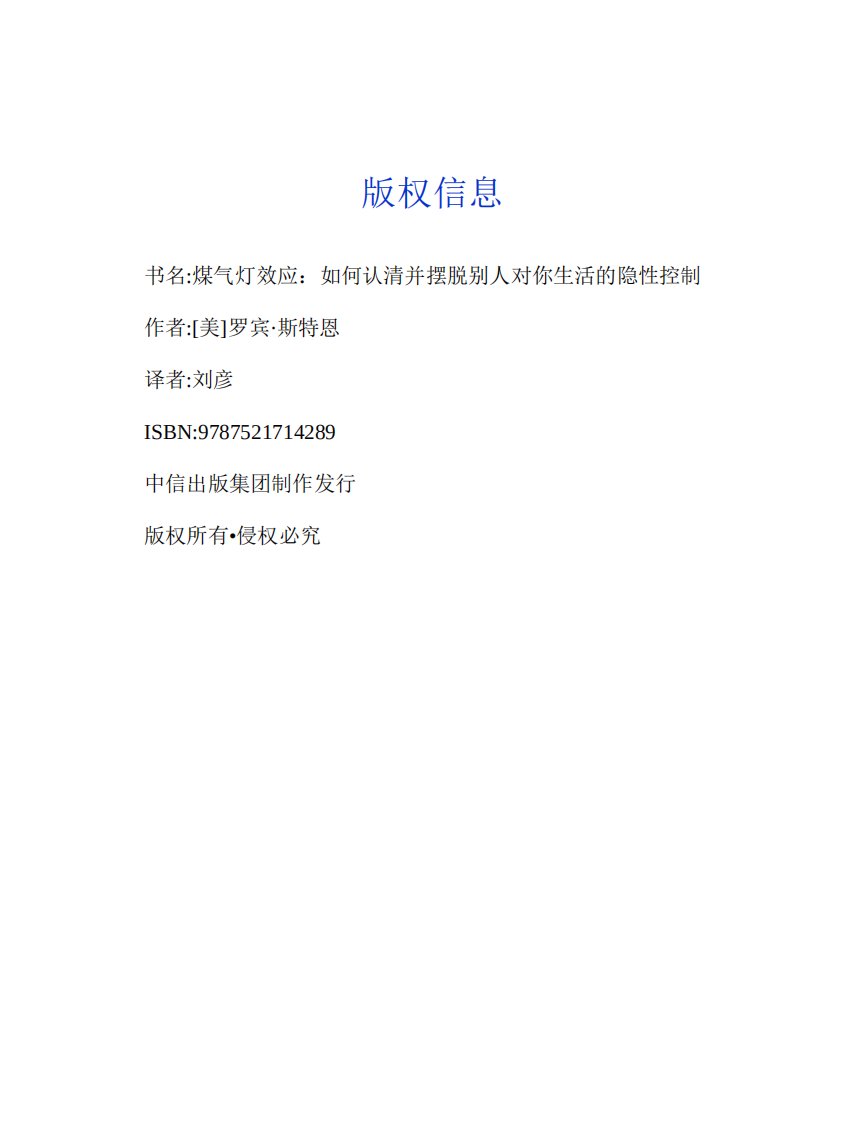 版权信息

书名:煤气灯效应：如何认清并摆脱别人对你生活的隐性控制

作者:[美]罗宾·斯特恩

译者:刘彦

ISBN:9787521714289

中信出版集团制作发行

版权所有•侵权必究